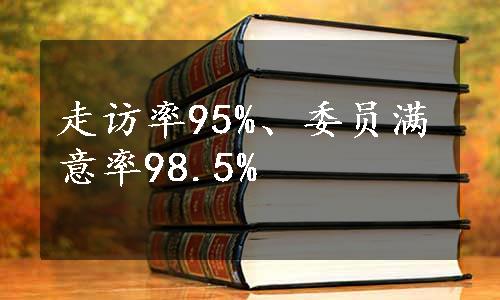 走访率95%、委员满意率98.5%